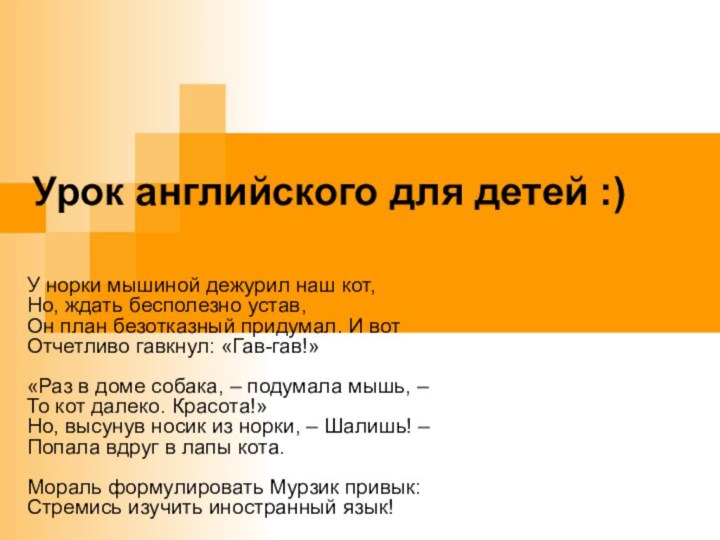 Урок английского для детей :)

У норки мышиной дежурил наш кот,
Но, ждать бесполезно устав,
Он план безотказный придумал. И вот
Отчетливо гавкнул: «Гав-гав!»

«Раз в доме собака, – подумала мышь, –
То кот далеко. Красота!»
Но, высунув носик из норки, – Шалишь! –
Попала вдруг в лапы кота.

Мораль формулировать Мурзик привык:
Стремись изучить иностранный язык!